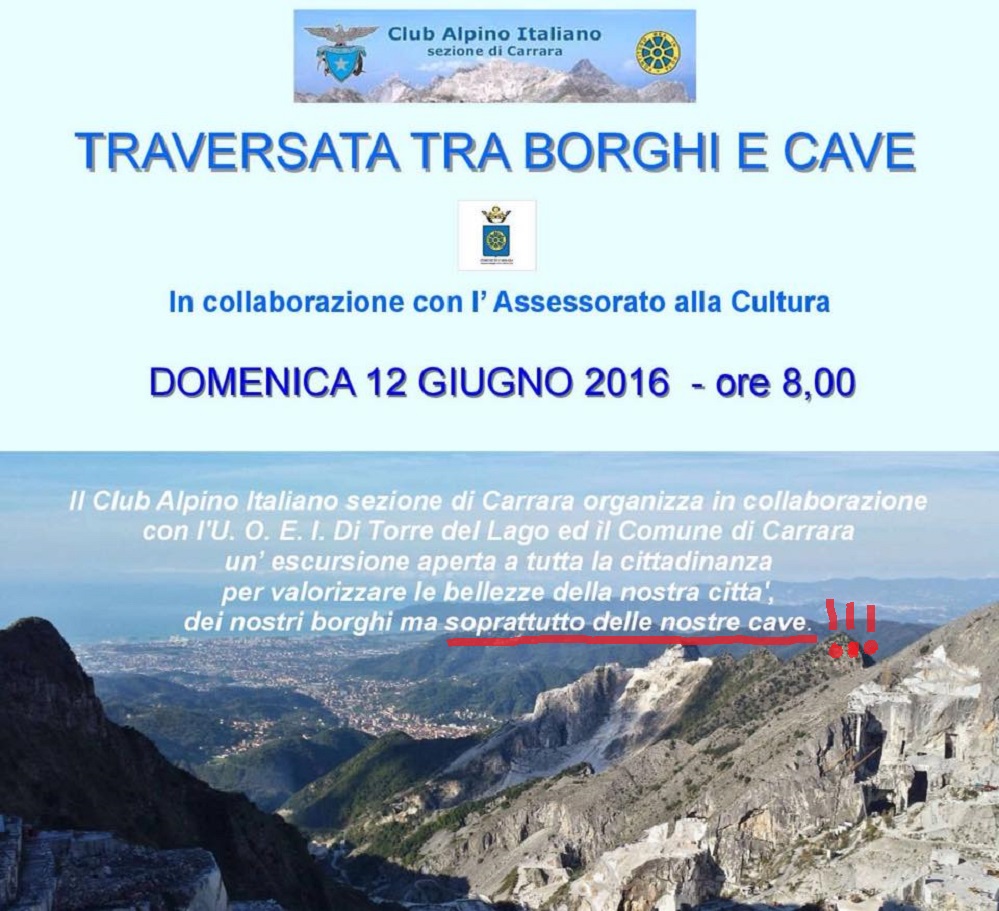 Club Alpino Italiano
sezione di Carrara

TRAVERSATA TRA BORGHI E CAVE

In collaborazione con l' Assessorato alla Cultura

DOMENICA 12 GIUGNO 2016 - ore 8,00

Il Club Alpino Italiano sezione di Carrara organizza in collaborazione con l'U. O. E. I. Di Torre del Lago ed il Comune di Carrara un' escursione aperta a tutta la cittadinanza per valorizzare le bellezze della nostra citta', dei nostri borghi ma soprattutto delle nostre cave. !!!